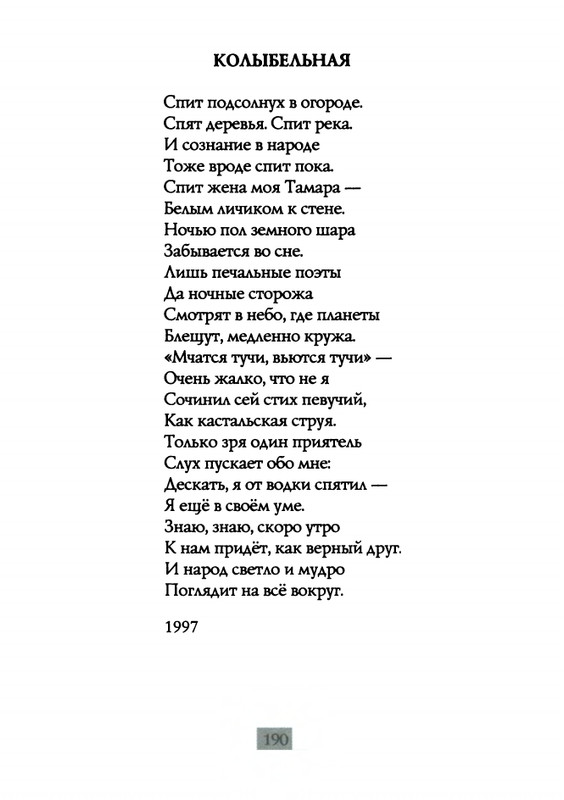 КОЛЫБЕЛЬНАЯ

Спит подсолнух в огороде.
Спят деревья. Спит река.
И сознание в народе
Тоже вроде спит пока.
Спит жена моя Тамара —
Белым личиком к стене.
Ночью пол земного шара
Забывается во сне.
Лишь печальные поэты
Да ночные сторожа
Смотрят в небо, где планеты
Блещут, медленно кружа.
«Мчатся тучи, вьются тучи» —
Очень жалко, что не я
Сочинил сей стих певучий,
Как кастальская струя.
Только зря один приятель
Слух пускает обо мне:
Дескать, я от водки спятил —
Я ещё в своём уме.
Знаю, знаю, скоро утро
К нам придёт, как верный друг.
И народ светло и мудро
Поглядит на всё вокруг.

1997

190